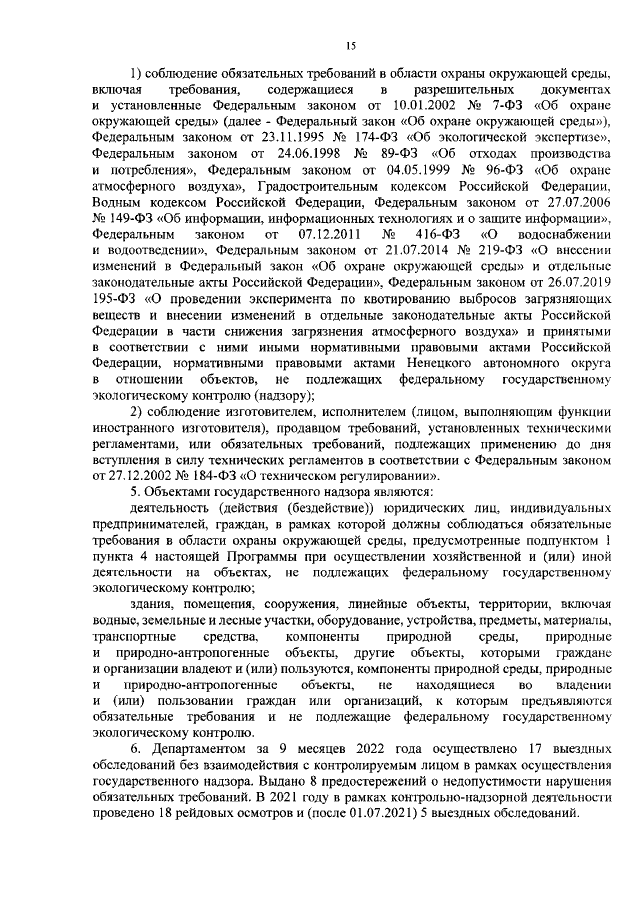 15

1) соблюдение обязательных требований в области охраны окружающей среды, включая требования, содержащиеся в разрешительных документах и установленные Федеральным законом от 10.01.2002 № 7-ФЗ «Об охране окружающей среды» (далее - Федеральный закон «Об охране окружающей среды»), Федеральным законом от 23.11.1995 № 174-ФЗ «Об экологической экспертизе», Федеральным законом от 24.06.1998 № 89-ФЗ «Об отходах производства и потребления», Федеральным законом от 04.05.1999 № 96-ФЗ «Об охране атмосферного воздуха», Градостроительным кодексом Российской Федерации, Водным кодексом Российской Федерации, Федеральным законом от 27.07.2006 № 149-ФЗ «Об информации, информационных технологиях и о защите информации», Федеральным законом от 07.12.2011 № 416-ФЗ «О водоснабжении и водоотведении», Федеральным законом от 21.07.2014 № 219-ФЗ «О внесении изменений в Федеральный закон «Об охране окружающей среды» и отдельные законодательные акты Российской Федерации», Федеральным законом от 26.07.2019 195-ФЗ «О проведении эксперимента по квотированию выбросов загрязняющих веществ и внесении изменений в отдельные законодательные акты Российской Федерации в части снижения загрязнения атмосферного воздуха» и принятыми в соответствии с ними иными нормативными правовыми актами Российской Федерации, нормативными правовыми актами Ненецкого автономного округа в отношении объектов, не подлежащих федеральному государственному экологическому контролю (надзору);

2) соблюдение изготовителем, исполнителем (лицом, выполняющим функции иностранного изготовителя), продавцом требований, установленных техническими регламентами, или обязательных требований, подлежащих применению до дня вступления в силу технических регламентов в соответствии с Федеральным законом от 27.12.2002 № 184-ФЗ «О техническом регулировании».

5. Объектами государственного надзора являются:

деятельность (действия (бездействие)) юридических лиц, индивидуальных предпринимателей, граждан, в рамках которой должны соблюдаться обязательные требования в области охраны окружающей среды, предусмотренные подпунктом 1 пункта 4 настоящей Программы при осуществлении хозяйственной и (или) иной деятельности на объектах, не подлежащих федеральному государственному экологическому контролю;

здания, помещения, сооружения, линейные объекты, территории, включая водные, земельные и лесные участки, оборудование, устройства, предметы, материалы, транспортные средства, компоненты природной среды, природные и природно-антропогенные объекты, другие объекты, которыми граждане и организации владеют и (или) пользуются, компоненты природной среды, природные и природно-антропогенные объекты, не находящиеся во владении и (или) пользовании граждан или организаций, к которым предъявляются обязательные требования и не подлежащие федеральному государственному экологическому контролю.

6. Департаментом за 9 месяцев 2022 года осуществлено 17 выездных обследований без взаимодействия с контролируемым лицом в рамках осуществления государственного надзора. Выдано 8 предостережений о недопустимости нарушения обязательных требований. В 2021 году в рамках контрольно-надзорной деятельности проведено 18 рейдовых осмотров и (после 01.07.2021) 5 выездных обследований.